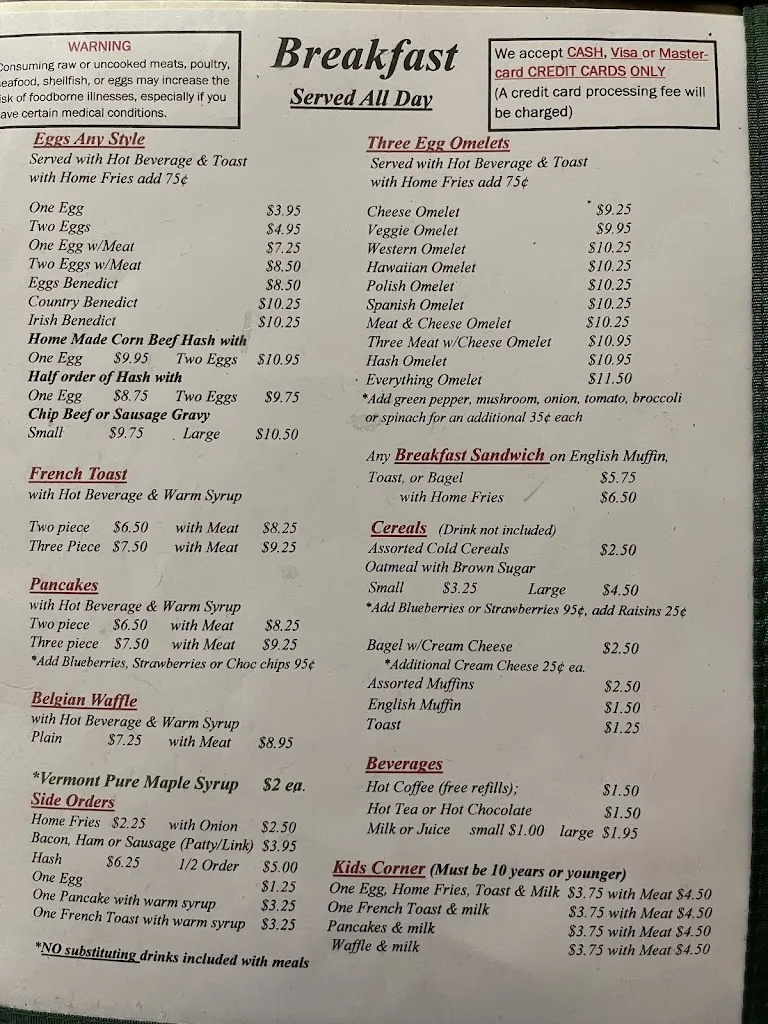 WARNING
Consuming raw or uncooked meats, poultry, eafood, shellfish, or eggs may increase the isk of foodborne illnesses, especially if you ave certain medical conditions.

Breakfast
Served All Day

We accept CASH, Visa or Mastercard CREDIT CARDS ONLY
(A credit card processing fee will be charged)

Eggs Any Style
Served with Hot Beverage & Toast
with Home Fries add 75¢

One Egg $3.95
Two Eggs $4.95
One Egg w/Meat $7.25
Two Eggs w/Meat $8.50
Eggs Benedict $8.50
Country Benedict $10.25
Irish Benedict $10.25
Home Made Corn Beef Hash with
One Egg $9.95 Two Eggs $10.95
Half order of Hash with
One Egg $8.75 Two Eggs $9.75
Chip Beef or Sausage Gravy
Small $9.75 Large $10.50

French Toast
with Hot Beverage & Warm Syrup

Two piece $6.50 with Meat $8.25
Three Piece $7.50 with Meat $9.25

Pancakes
with Hot Beverage & Warm Syrup
Two piece $6.50 with Meat $8.25
Three piece $7.50 with Meat $9.25
*Add Blueberries, Strawberries or Choc chips 95¢

Belgian Waffle
with Hot Beverage & Warm Syrup
Plain $7.25 with Meat $8.95

*Vermont Pure Maple Syrup $2 ea.
Side Orders
Home Fries $2.25 with Onion $2.50
Bacon, Ham or Sausage (Patty/Link) $3.95
Hash $6.25 1/2 Order $5.00
One Egg $1.25
One Pancake with warm syrup $3.25
One French Toast with warm syrup $3.25

*NO substituting drinks included with meals

Three Egg Omelets
Served with Hot Beverage & Toast
with Home Fries add 75¢

Cheese Omelet $9.25
Veggie Omelet $9.95
Western Omelet $10.25
Hawaiian Omelet $10.25
Polish Omelet $10.25
Spanish Omelet $10.25
Meat & Cheese Omelet $10.25
Three Meat w/Cheese Omelet $10.95
Hash Omelet $10.95
Everything Omelet $11.50
*Add green pepper, mushroom, onion, tomato, broccoli or spinach for an additional 35¢ each

Any Breakfast Sandwich on English Muffin,
Toast, or Bagel $5.75
with Home Fries $6.50

Cereals (Drink not included)
Assorted Cold Cereals $2.50
Oatmeal with Brown Sugar
Small $3.25 Large $4.50
*Add Blueberries or Strawberries 95¢, add Raisins 25¢

Bagel w/Cream Cheese $2.50
*Additional Cream Cheese 25¢ ea.
Assorted Muffins $2.50
English Muffin $1.50
Toast $1.25

Beverages
Hot Coffee (free refills); $1.50
Hot Tea or Hot Chocolate $1.50
Milk or Juice small $1.00 large $1.95

Kids Corner (Must be 10 years or younger)
One Egg, Home Fries, Toast & Milk $3.75 with Meat $4.50
One French Toast & milk $3.75 with Meat $4.50
Pancakes & milk $3.75 with Meat $4.50
Waffle & milk $3.75 with Meat $4.50